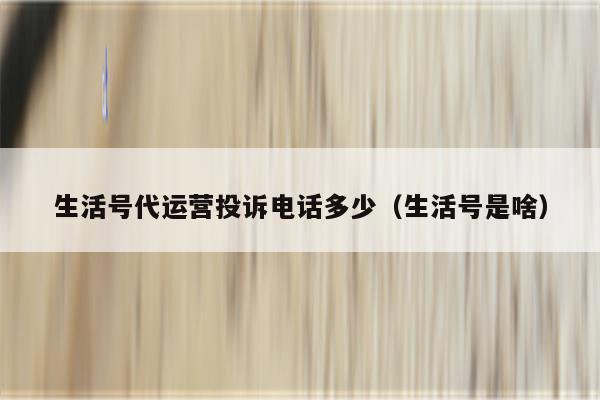 生活号代运营投诉电话多少（生活号是啥）